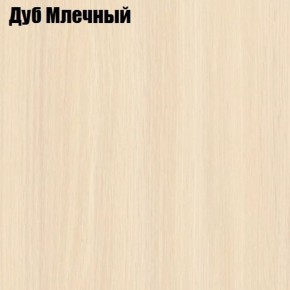 Дуб Млечный